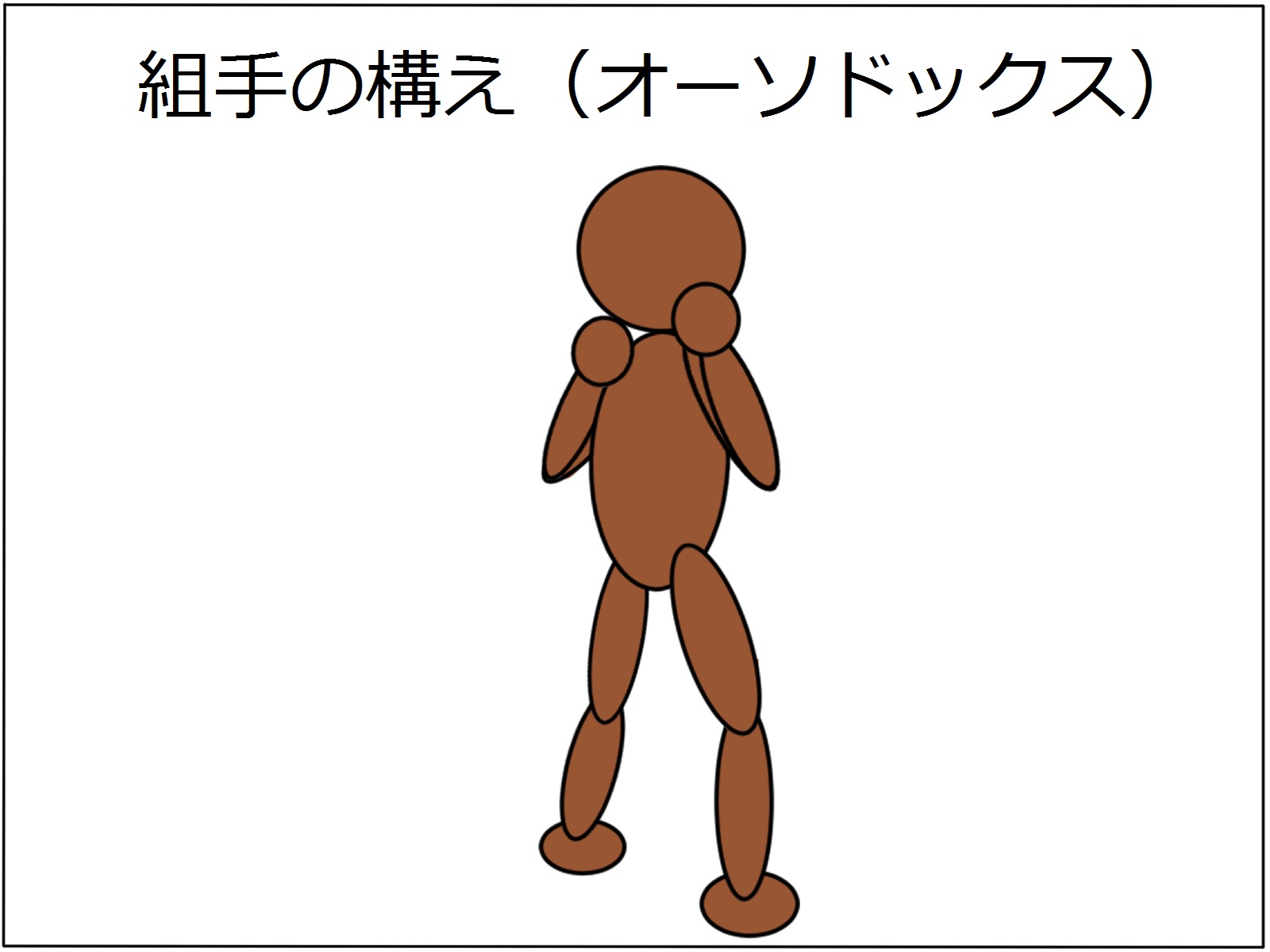 組手の構え（オーソドックス）